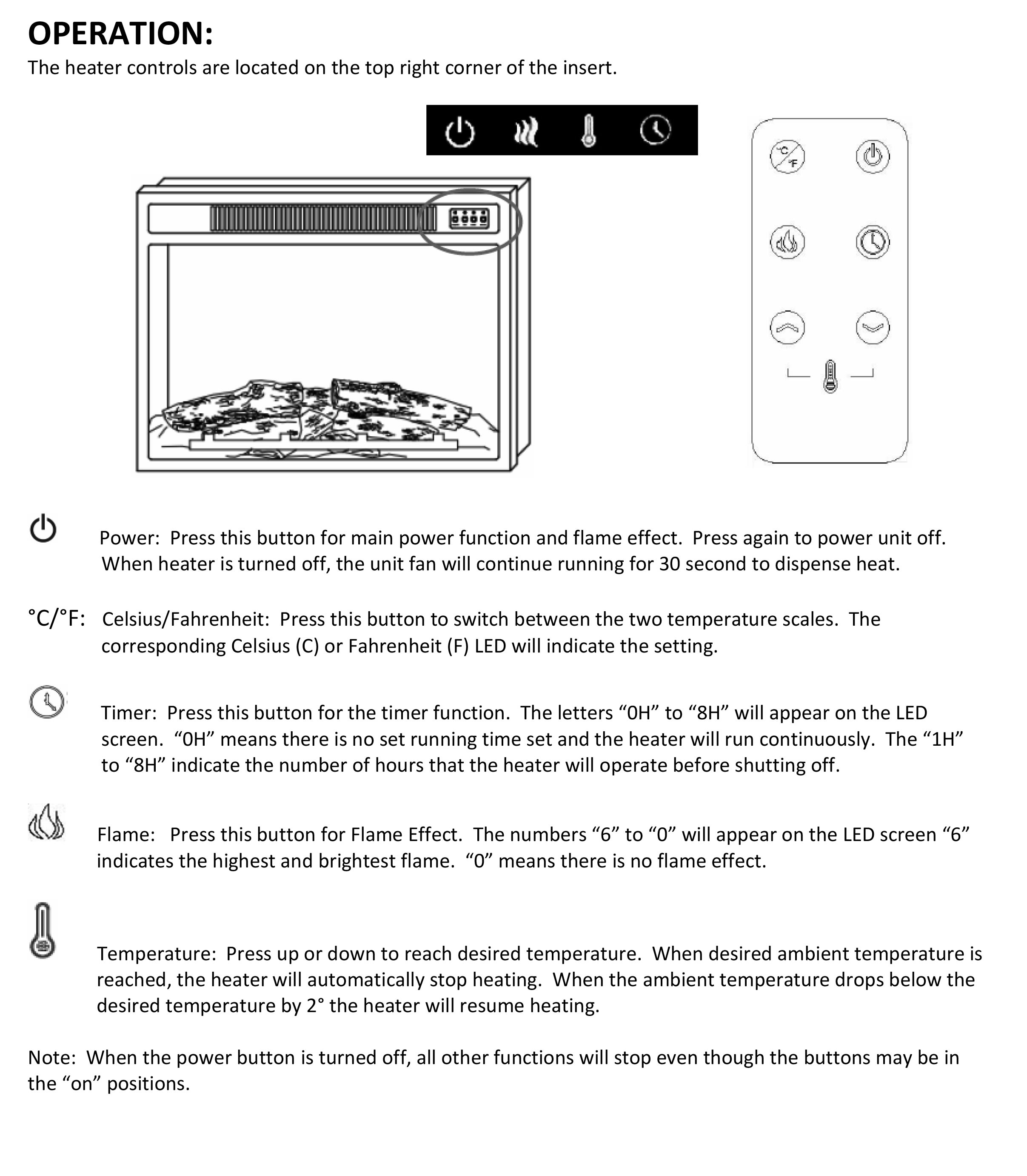 OPERATION:
The heater controls are located on the top right corner of the insert.

°C °F

Power: Press this button for main power function and flame effect. Press again to power unit off. When heater is turned off, the unit fan will continue running for 30 second to dispense heat.

°C/°F: Celsius/Fahrenheit: Press this button to switch between the two temperature scales. The corresponding Celsius (C) or Fahrenheit (F) LED will indicate the setting.

Timer: Press this button for the timer function. The letters “0H” to “8H” will appear on the LED screen. “0H” means there is no set running time set and the heater will run continuously. The “1H” to “8H” indicate the number of hours that the heater will operate before shutting off.

Flame: Press this button for Flame Effect. The numbers “6” to “0” will appear on the LED screen “6” indicates the highest and brightest flame. “0” means there is no flame effect.

Temperature: Press up or down to reach desired temperature. When desired ambient temperature is reached, the heater will automatically stop heating. When the ambient temperature drops below the desired temperature by 2° the heater will resume heating.

Note: When the power button is turned off, all other functions will stop even though the buttons may be in the “on” positions.